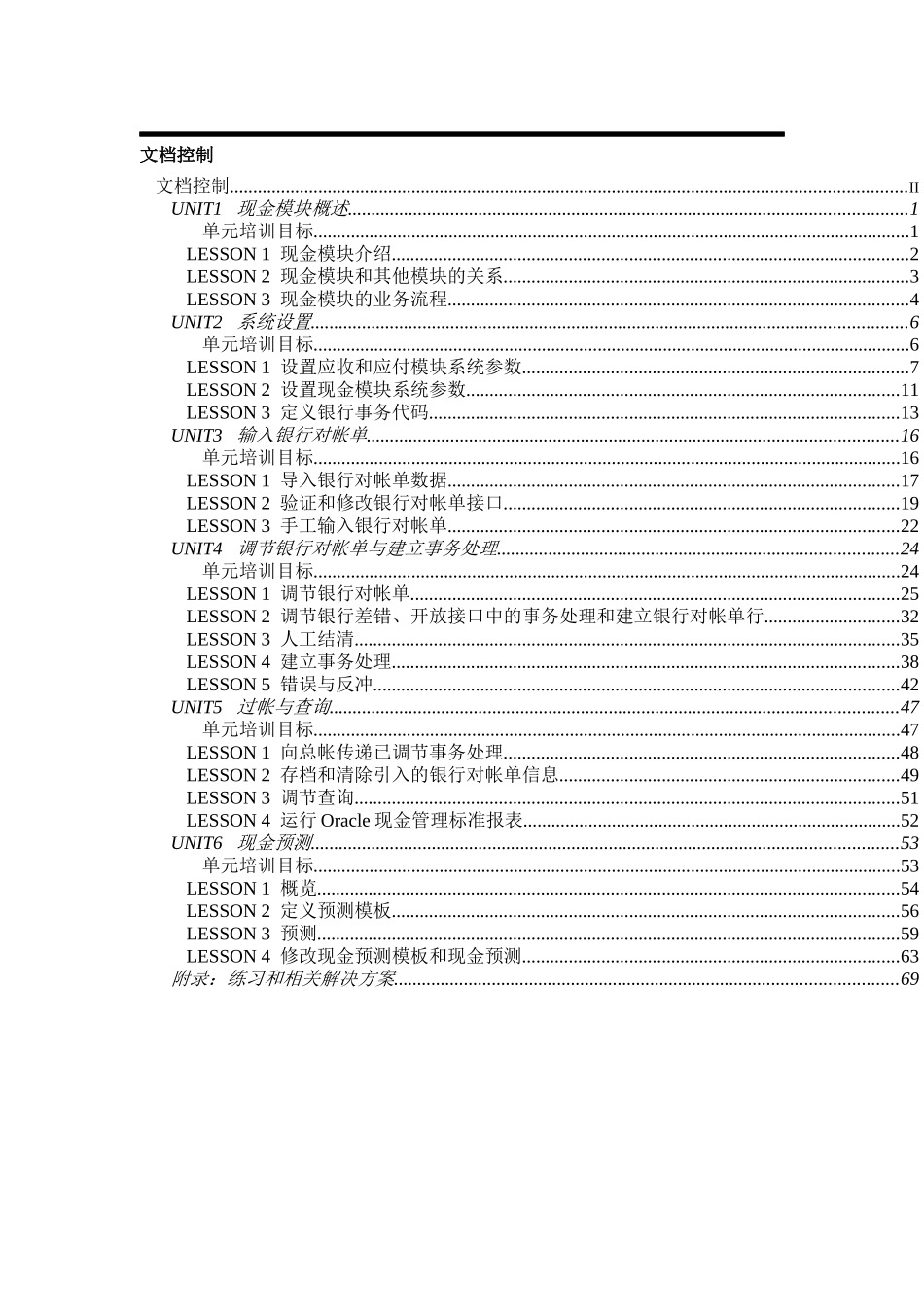 文档控制

文档控制......II
UNIT1　现金模块概述......1
单元培训目标......1
LESSON 1 现金模块介绍......2
LESSON 2 现金模块和其他模块的关系......3
LESSON 3 现金模块的业务流程......4
UNIT2　系统设置......6
单元培训目标......6
LESSON 1 设置应收和应付模块系统参数......7
LESSON 2 设置现金模块系统参数......11
LESSON 3 定义银行事务代码......13
UNIT3　输入银行对帐单......16
单元培训目标......16
LESSON 1 导入银行对帐单数据......17
LESSON 2 验证和修改银行对帐单接口......19
LESSON 3 手工输入银行对帐单......22
UNIT4　调节银行对帐单与建立事务处理......24
单元培训目标......24
LESSON 1 调节银行对帐单......25
LESSON 2 调节银行差错、开放接口中的事务处理和建立银行对帐单行......32
LESSON 3 人工结清......35
LESSON 4 建立事务处理......38
LESSON 5 错误与反冲......42
UNIT5　过帐与查询......47
单元培训目标......47
LESSON 1 向总帐传递已调节事务处理......48
LESSON 2 存档和清除引入的银行对帐单信息......49
LESSON 3 调节查询......51
LESSON 4 运行 Oracle 现金管理标准报表......52
UNIT6　现金预测......53
单元培训目标......53
LESSON 1 概览......54
LESSON 2 定义预测模板......56
LESSON 3 预测......59
LESSON 4 修改现金预测模板和现金预测......63
附录：练习和相关解决方案......69